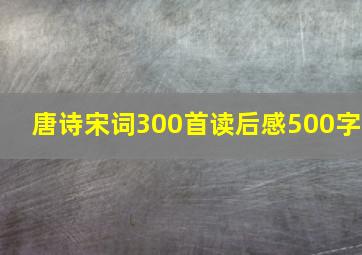 唐诗宋词300首读后感500字